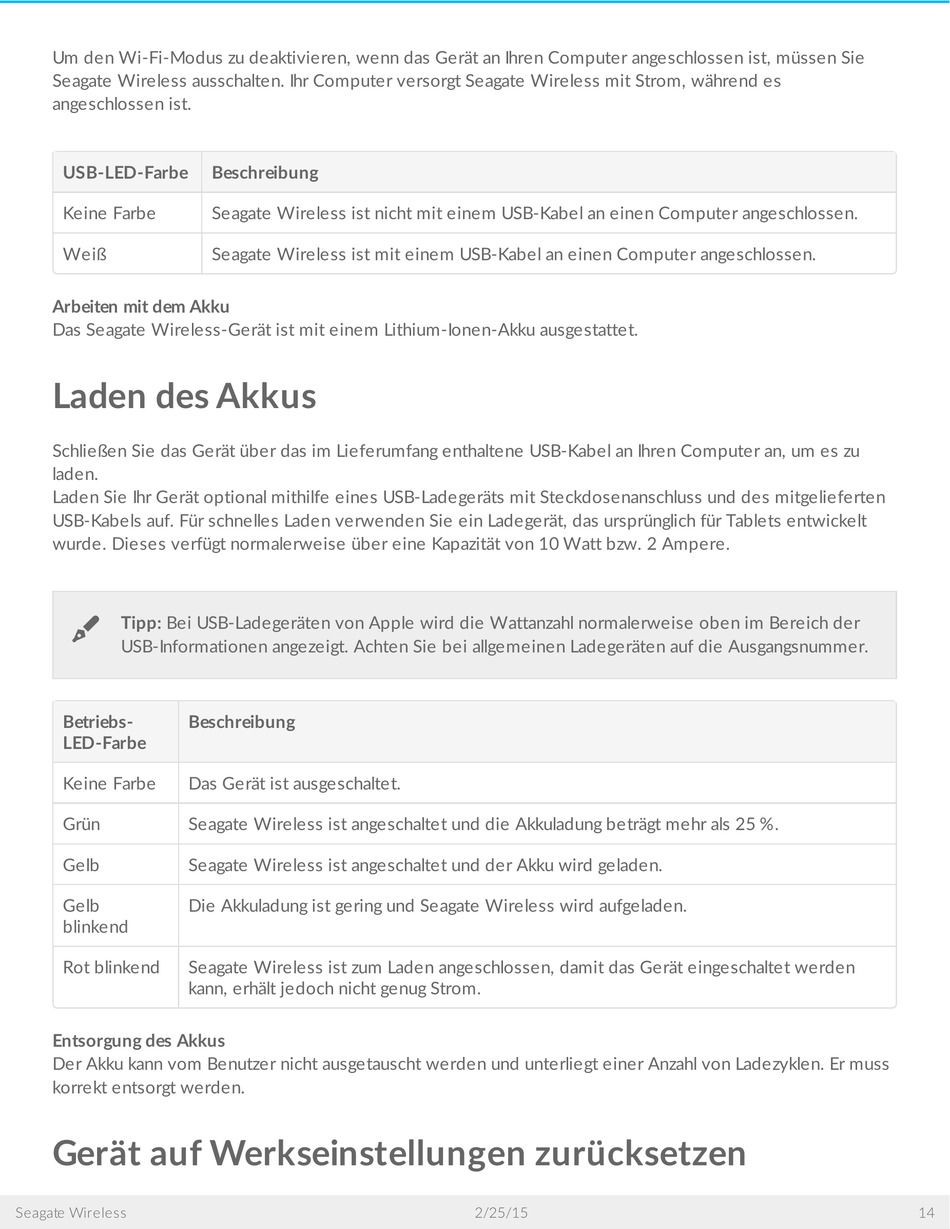 Um den Wi-Fi-Modus zu deaktivieren, wenn das Gerät an Ihren Computer angeschlossen ist, müssen Sie Seagate Wireless ausschalten. Ihr Computer versorgt Seagate Wireless mit Strom, während es angeschlossen ist.

| USB-LED-Farbe | Beschreibung |
|---|---|
| Keine Farbe | Seagate Wireless ist nicht mit einem USB-Kabel an einen Computer angeschlossen. |
| Weiß | Seagate Wireless ist mit einem USB-Kabel an einen Computer angeschlossen. |

Arbeiten mit dem Akku
Das Seagate Wireless-Gerät ist mit einem Lithium-Ionen-Akku ausgestattet.

Laden des Akkus

Schließen Sie das Gerät über das im Lieferumfang enthaltene USB-Kabel an Ihren Computer an, um es zu laden.
Laden Sie Ihr Gerät optional mithilfe eines USB-Ladegeräts mit Steckdosenanschluss und des mitgelieferten USB-Kabels auf. Für schnelles Laden verwenden Sie ein Ladegerät, das ursprünglich für Tablets entwickelt wurde. Dieses verfügt normalerweise über eine Kapazität von 10 Watt bzw. 2 Ampere.

Tipp: Bei USB-Ladegeräten von Apple wird die Wattanzahl normalerweise oben im Bereich der USB-Informationen angezeigt. Achten Sie bei allgemeinen Ladegeräten auf die Ausgangsnummer.

| Betriebs-LED-Farbe | Beschreibung |
|---|---|
| Keine Farbe | Das Gerät ist ausgeschaltet. |
| Grün | Seagate Wireless ist angeschaltet und die Akkuladung beträgt mehr als 25 %. |
| Gelb | Seagate Wireless ist angeschaltet und der Akku wird geladen. |
| Gelb blinkend | Die Akkuladung ist gering und Seagate Wireless wird aufgeladen. |
| Rot blinkend | Seagate Wireless ist zum Laden angeschlossen, damit das Gerät eingeschaltet werden kann, erhält jedoch nicht genug Strom. |

Entsorgung des Akkus
Der Akku kann vom Benutzer nicht ausgetauscht werden und unterliegt einer Anzahl von Ladezyklen. Er muss korrekt entsorgt werden.

Gerät auf Werkseinstellungen zurücksetzen

Seagate Wireless 2/25/15 14